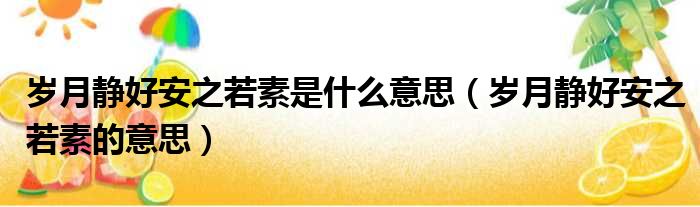 岁月静好安之若素是什么意思（岁月静好安之若素的意思）